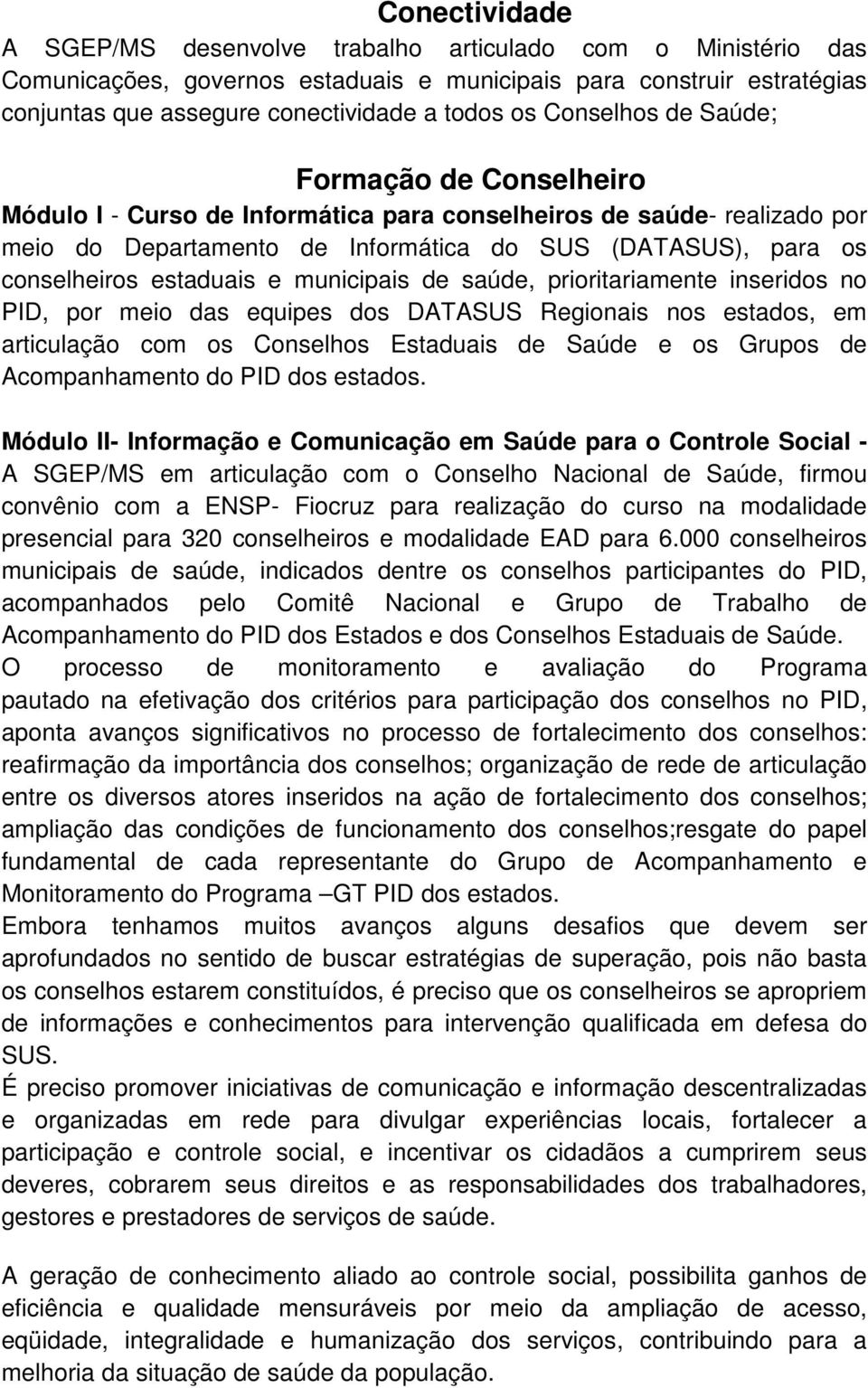 Conectividade
A SGEP/MS desenvolve trabalho articulado com o Ministério das Comunicações, governos estaduais e municipais para construir estratégias conjuntas que assegure conectividade a todos os Conselhos de Saúde;

Formação de Conselheiro
Módulo I - Curso de Informática para conselheiros de saúde- realizado por meio do Departamento de Informática do SUS (DATASUS), para os conselheiros estaduais e municipais de saúde, prioritariamente inseridos no PID, por meio das equipes dos DATASUS Regionais nos estados, em articulação com os Conselhos Estaduais de Saúde e os Grupos de Acompanhamento do PID dos estados.

Módulo II- Informação e Comunicação em Saúde para o Controle Social - A SGEP/MS em articulação com o Conselho Nacional de Saúde, firmou convênio com a ENSP- Fiocruz para realização do curso na modalidade presencial para 320 conselheiros e modalidade EAD para 6.000 conselheiros municipais de saúde, indicados dentre os conselhos participantes do PID, acompanhados pelo Comitê Nacional e Grupo de Trabalho de Acompanhamento do PID dos Estados e dos Conselhos Estaduais de Saúde.
O processo de monitoramento e avaliação do Programa pautado na efetivação dos critérios para participação dos conselhos no PID, aponta avanços significativos no processo de fortalecimento dos conselhos: reafirmação da importância dos conselhos; organização de rede de articulação entre os diversos atores inseridos na ação de fortalecimento dos conselhos; ampliação das condições de funcionamento dos conselhos;resgate do papel fundamental de cada representante do Grupo de Acompanhamento e Monitoramento do Programa –GT PID dos estados.
Embora tenhamos muitos avanços alguns desafios que devem ser aprofundados no sentido de buscar estratégias de superação, pois não basta os conselhos estarem constituídos, é preciso que os conselheiros se apropriem de informações e conhecimentos para intervenção qualificada em defesa do SUS.
É preciso promover iniciativas de comunicação e informação descentralizadas e organizadas em rede para divulgar experiências locais, fortalecer a participação e controle social, e incentivar os cidadãos a cumprirem seus deveres, cobrarem seus direitos e as responsabilidades dos trabalhadores, gestores e prestadores de serviços de saúde.

A geração de conhecimento aliado ao controle social, possibilita ganhos de eficiência e qualidade mensuráveis por meio da ampliação de acesso, eqüidade, integralidade e humanização dos serviços, contribuindo para a melhoria da situação de saúde da população.